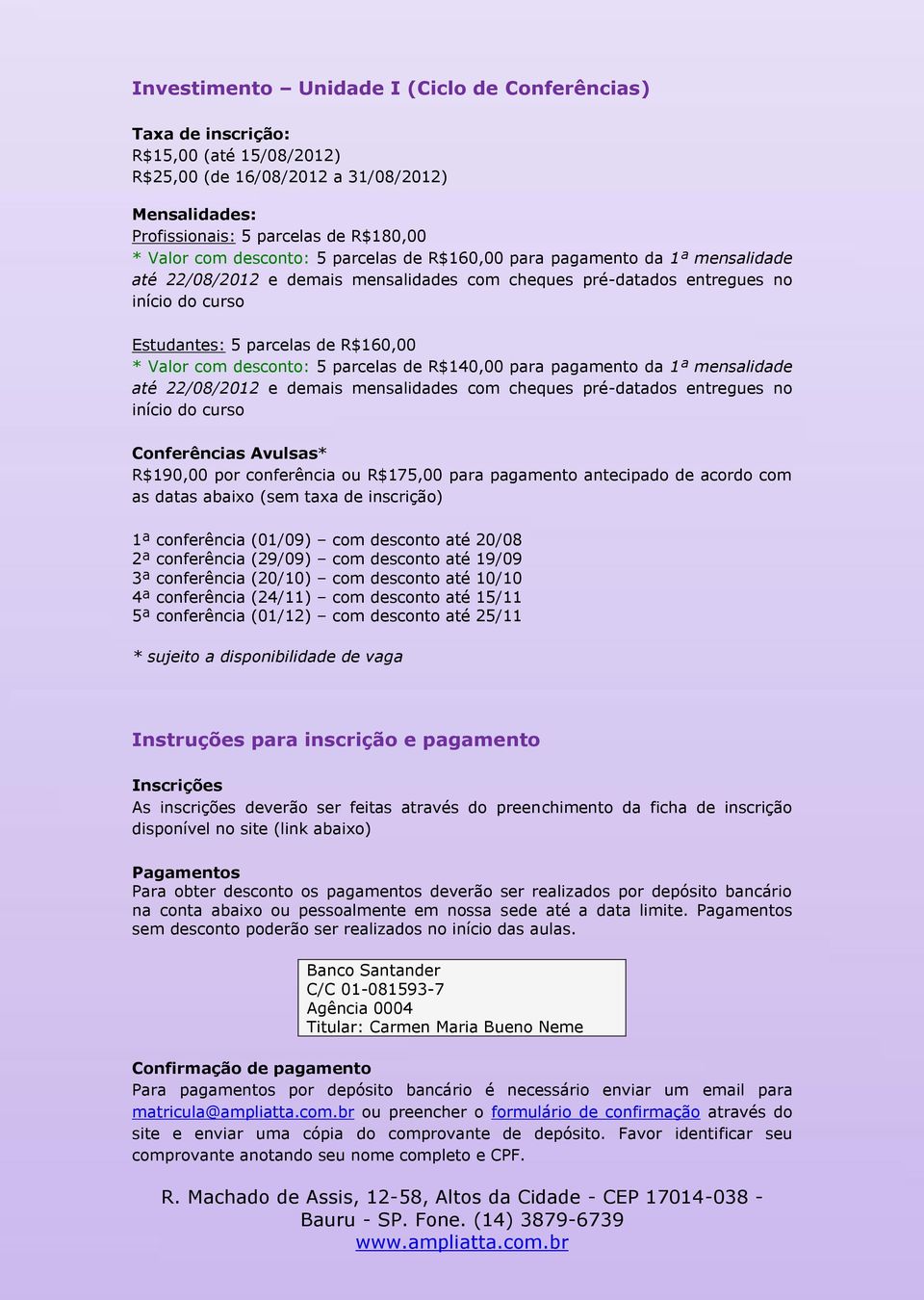 Investimento – Unidade I (Ciclo de Conferências)

Taxa de inscrição:
R$15,00 (até 15/08/2012)
R$25,00 (de 16/08/2012 a 31/08/2012)

Mensalidades:
Profissionais: 5 parcelas de R$180,00
* Valor com desconto: 5 parcelas de R$160,00 para pagamento da 1ª mensalidade até 22/08/2012 e demais mensalidades com cheques pré-datados entregues no início do curso

Estudantes: 5 parcelas de R$160,00
* Valor com desconto: 5 parcelas de R$140,00 para pagamento da 1ª mensalidade até 22/08/2012 e demais mensalidades com cheques pré-datados entregues no início do curso

Conferências Avulsas*
R$190,00 por conferência ou R$175,00 para pagamento antecipado de acordo com as datas abaixo (sem taxa de inscrição)

1ª conferência (01/09) – com desconto até 20/08
2ª conferência (29/09) – com desconto até 19/09
3ª conferência (20/10) – com desconto até 10/10
4ª conferência (24/11) – com desconto até 15/11
5ª conferência (01/12) – com desconto até 25/11

* sujeito a disponibilidade de vaga

Instruções para inscrição e pagamento

Inscrições
As inscrições deverão ser feitas através do preenchimento da ficha de inscrição disponível no site (link abaixo)

Pagamentos
Para obter desconto os pagamentos deverão ser realizados por depósito bancário na conta abaixo ou pessoalmente em nossa sede até a data limite. Pagamentos sem desconto poderão ser realizados no início das aulas.

Banco Santander
C/C 01-081593-7
Agência 0004
Titular: Carmen Maria Bueno Neme

Confirmação de pagamento
Para pagamentos por depósito bancário é necessário enviar um email para matricula@ampliatta.com.br ou preencher o formulário de confirmação através do site e enviar uma cópia do comprovante de depósito. Favor identificar seu comprovante anotando seu nome completo e CPF.

R. Machado de Assis, 12-58, Altos da Cidade - CEP 17014-038 - Bauru - SP. Fone. (14) 3879-6739
www.ampliatta.com.br